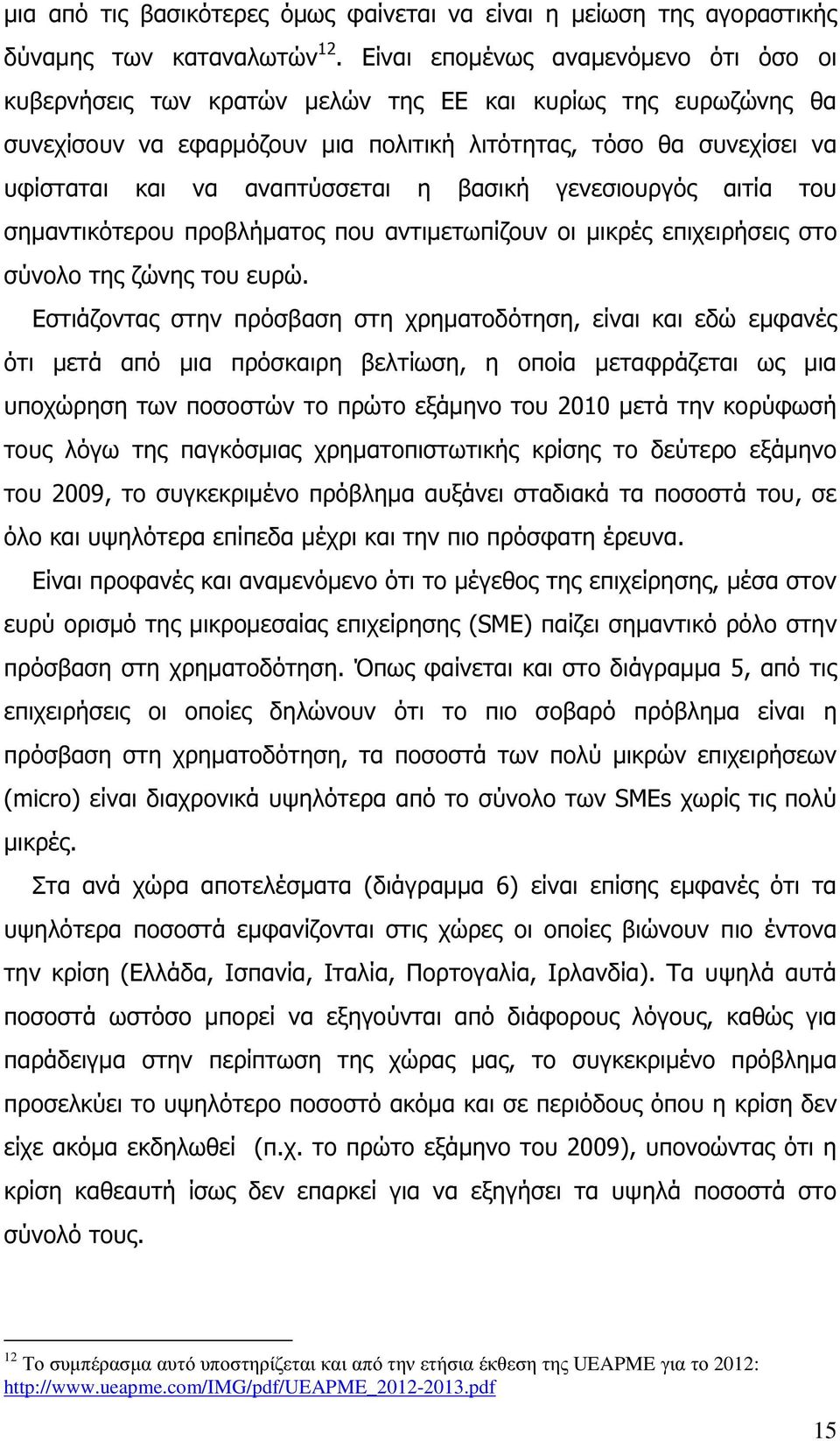 μια από τις βασικότερες όμως φαίνεται να είναι η μείωση της αγοραστικής δύναμης των καταναλωτών$^{12}$. Είναι επομένως αναμενόμενο ότι όσο οι κυβερνήσεις των κρατών μελών της ΕΕ και κυρίως της ευρωζώνης θα συνεχίσουν να εφαρμόζουν μια πολιτική λιτότητας, τόσο θα συνεχίσει να υφίσταται και να αναπτύσσεται η βασική γενεσιουργός αιτία του σημαντικότερου προβλήματος που αντιμετωπίζουν οι μικρές επιχειρήσεις στο σύνολο της ζώνης του ευρώ.

Εστιάζοντας στην πρόσβαση στη χρηματοδότηση, είναι και εδώ εμφανές ότι μετά από μια πρόσκαιρη βελτίωση, η οποία μεταφράζεται ως μια υποχώρηση των ποσοστών το πρώτο εξάμηνο του 2010 μετά την κορύφωσή τους λόγω της παγκόσμιας χρηματοπιστωτικής κρίσης το δεύτερο εξάμηνο του 2009, το συγκεκριμένο πρόβλημα αυξάνει σταδιακά τα ποσοστά του, σε όλο και υψηλότερα επίπεδα μέχρι και την πιο πρόσφατη έρευνα.

Είναι προφανές και αναμενόμενο ότι το μέγεθος της επιχείρησης, μέσα στον ευρύ ορισμό της μικρομεσαίας επιχείρησης (SME) παίζει σημαντικό ρόλο στην πρόσβαση στη χρηματοδότηση. Όπως φαίνεται και στο διάγραμμα 5, από τις επιχειρήσεις οι οποίες δηλώνουν ότι το πιο σοβαρό πρόβλημα είναι η πρόσβαση στη χρηματοδότηση, τα ποσοστά των πολύ μικρών επιχειρήσεων (micro) είναι διαχρονικά υψηλότερα από το σύνολο των SMEs χωρίς τις πολύ μικρές.

Στα ανά χώρα αποτελέσματα (διάγραμμα 6) είναι επίσης εμφανές ότι τα υψηλότερα ποσοστά εμφανίζονται στις χώρες οι οποίες βιώνουν πιο έντονα την κρίση (Ελλάδα, Ισπανία, Ιταλία, Πορτογαλία, Ιρλανδία). Τα υψηλά αυτά ποσοστά ωστόσο μπορεί να εξηγούνται από διάφορους λόγους, καθώς για παράδειγμα στην περίπτωση της χώρας μας, το συγκεκριμένο πρόβλημα προσελκύει το υψηλότερο ποσοστό ακόμα και σε περιόδους όπου η κρίση δεν είχε ακόμα εκδηλωθεί (π.χ. το πρώτο εξάμηνο του 2009), υπονοώντας ότι η κρίση καθεαυτή ίσως δεν επαρκεί για να εξηγήσει τα υψηλά ποσοστά στο σύνολό τους.

$^{12}$ Το συμπέρασμα αυτό υποστηρίζεται και από την ετήσια έκθεση της UEAPME για το 2012: http://www.ueapme.com/IMG/pdf/UEAPME_2012-2013.pdf

15